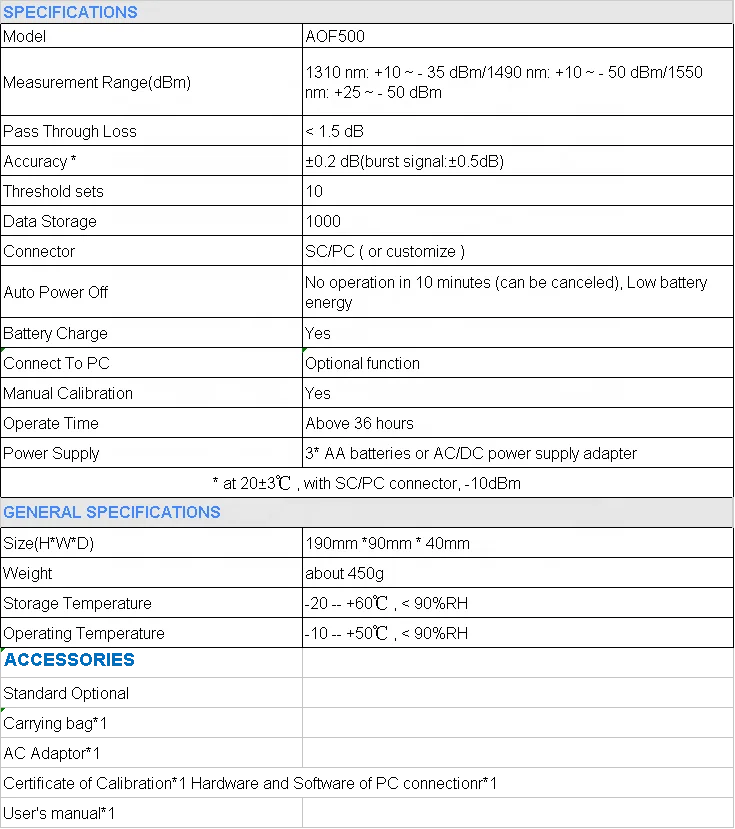 | SPECIFICATIONS | |
|---|---|
| Model | AOF500 |
| Measurement Range(dBm) | 1310 nm: +10 ~ - 35 dBm/1490 nm: +10 ~ - 50 dBm/1550 nm: +25 ~ - 50 dBm |
| Pass Through Loss | < 1.5 dB |
| Accuracy * | ±0.2 dB(burst signal:±0.5dB) |
| Threshold sets | 10 |
| Data Storage | 1000 |
| Connector | SC/PC ( or customize ) |
| Auto Power Off | No operation in 10 minutes (can be canceled), Low battery energy |
| Battery Charge | Yes |
| Connect To PC | Optional function |
| Manual Calibration | Yes |
| Operate Time | Above 36 hours |
| Power Supply | 3* AA batteries or AC/DC power supply adapter |
| * at 20±3℃ , with SC/PC connector, -10dBm | |
| GENERAL SPECIFICATIONS | |
| Size(H*W*D) | 190mm *90mm * 40mm |
| Weight | about 450g |
| Storage Temperature | -20 -- +60℃ , < 90%RH |
| Operating Temperature | -10 -- +50℃ , < 90%RH |
| ACCESSORIES | |
| Standard Optional | |
| Carrying bag*1 | |
| AC Adaptor*1 | |
| Certificate of Calibration*1 Hardware and Software of PC connectionr*1 | |
| User's manual*1 | |